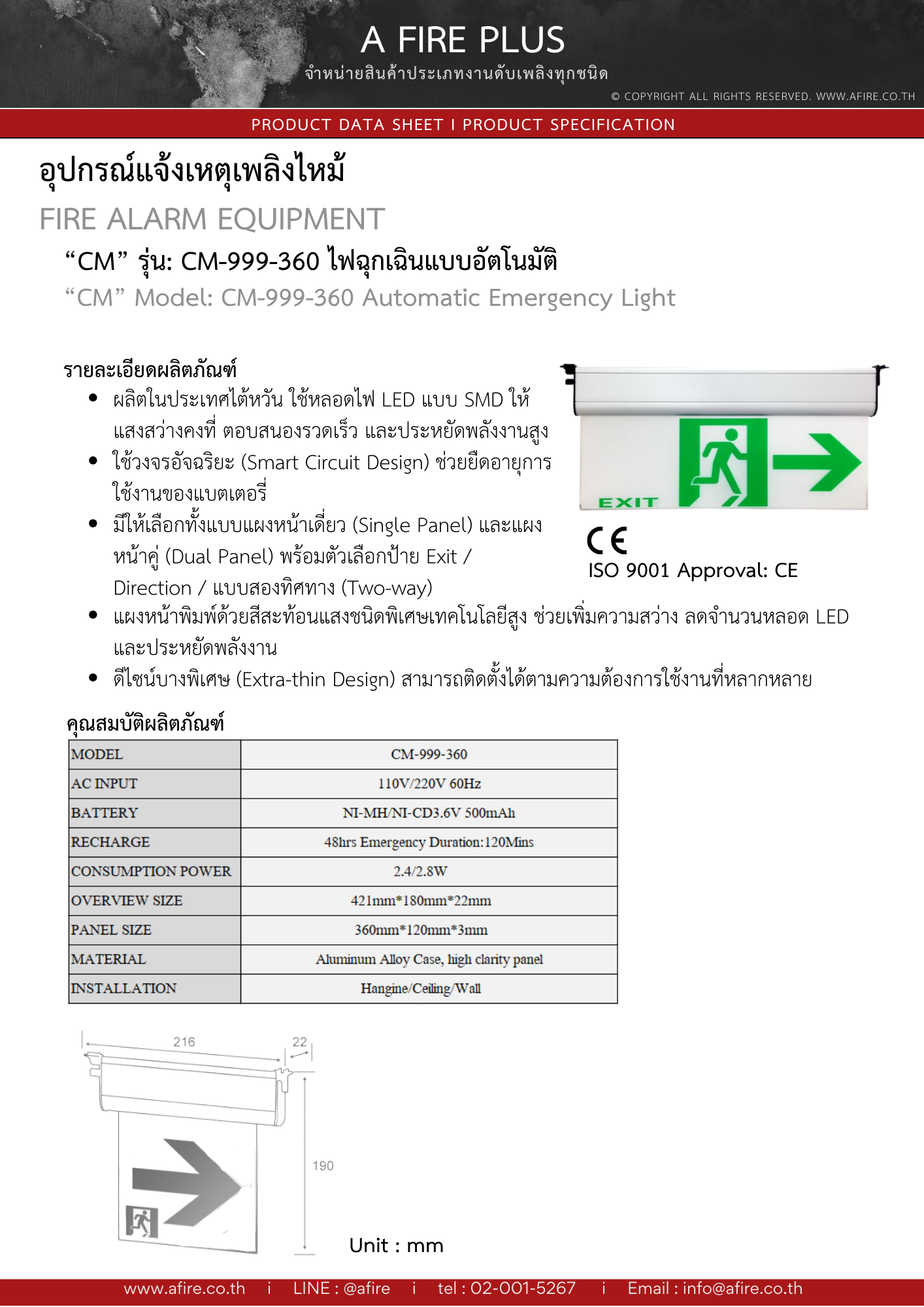 A FIRE PLUS
จำหน่ายสินค้าประเภทงานดับเพลิงทุกชนิด
© COPYRIGHT ALL RIGHTS RESERVED. WWW.AFIRE.CO.TH

PRODUCT DATA SHEET I PRODUCT SPECIFICATION

อุปกรณ์แจ้งเหตุเพลิงไหม้
FIRE ALARM EQUIPMENT
“CM” รุ่น: CM-999-360 ไฟฉุกเฉินแบบอัตโนมัติ
“CM” Model: CM-999-360 Automatic Emergency Light

รายละเอียดผลิตภัณฑ์
• ผลิตในประเทศไต้หวัน ใช้หลอดไฟ LED แบบ SMD ให้แสงสว่างคงที่ ตอบสนองรวดเร็ว และประหยัดพลังงานสูง
• ใช้วงจรอัจฉริยะ (Smart Circuit Design) ช่วยยืดอายุการใช้งานของแบตเตอรี่
• มีให้เลือกทั้งแบบแผงหน้าเดี่ยว (Single Panel) และแผงหน้าคู่ (Dual Panel) พร้อมตัวเลือกป้าย Exit / Direction / แบบสองทิศทาง (Two-way)
• แผงหน้าพิมพ์ด้วยสีสะท้อนแสงชนิดพิเศษเทคโนโลยีสูง ช่วยเพิ่มความสว่าง ลดจำนวนหลอด LED และประหยัดพลังงาน
• ดีไซน์บางพิเศษ (Extra-thin Design) สามารถติดตั้งได้ตามความต้องการใช้งานที่หลากหลาย

EXIT
CE
ISO 9001 Approval: CE

คุณสมบัติผลิตภัณฑ์
| MODEL | CM-999-360 |
|---|---|
| AC INPUT | 110V/220V 60Hz |
| BATTERY | NI-MH/NI-CD3.6V 500mAh |
| RECHARGE | 48hrs Emergency Duration:120Mins |
| CONSUMPTION POWER | 2.4/2.8W |
| OVERVIEW SIZE | 421mm*180mm*22mm |
| PANEL SIZE | 360mm*120mm*3mm |
| MATERIAL | Aluminum Alloy Case, high clarity panel |
| INSTALLATION | Hangine/Ceiling/Wall |

216
22
190
Unit : mm

www.afire.co.th i LINE : @afire i tel : 02-001-5267 i Email : info@afire.co.th